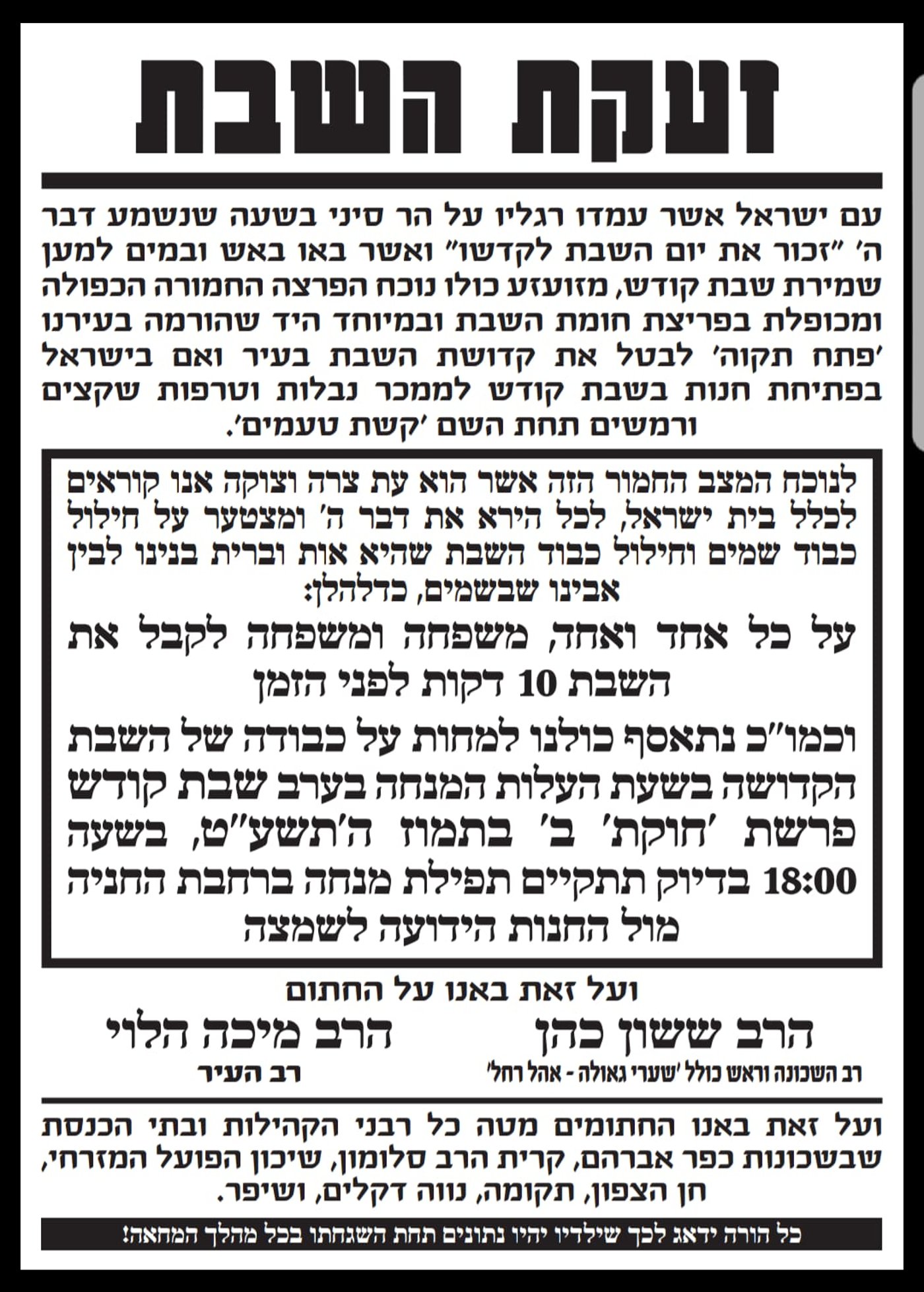 זעקת השבת

עם ישראל אשר עמדו רגליו על הר סיני בשעה שנשמע דבר ה' "זכור את יום השבת לקדשו" ואשר באו באש ובמים למען שמירת שבת קודש, מזועזע כולו נוכח הפרצה החמורה הכפולה ומכופלת בפריצת חומת השבת ובמיוחד היד שהורמה בעירנו 'פתח תקוה' לבטל את קדושת השבת בעיר ואם בישראל בפתיחת חנות בשבת קודש לממכר נבלות וטרפות שקצים ורמשים תחת השם 'קשת טעמים'.

לנוכח המצב החמור הזה אשר הוא עת צרה וצוקה אנו קוראים לכלל בית ישראל, לכל הירא את דבר ה' ומצטער על חילול כבוד שמים וחילול כבוד השבת שהיא אות וברית בנינו לבין אבינו שבשמים, כדלהלן:

על כל אחד ואחד, משפחה ומשפחה לקבל את השבת 10 דקות לפני הזמן

וכמו"כ נתאסף כולנו למחות על כבודה של השבת הקדושה בשעת העלות המנחה בערב שבת קודש פרשת 'חוקת' ב' בתמוז ה'תשע"ט, בשעה 18:00 בדיוק תתקיים תפילת מנחה ברחבת החניה מול החנות הידועה לשמצה

ועל זאת באנו על החתום

הרב ששון כהן
רב השכונה וראש כולל 'שערי גאולה - אהל רחל'

הרב מיכה הלוי
רב העיר

ועל זאת באנו החתומים מטה כל רבני הקהילות ובתי הכנסת שבשכונות כפר אברהם, קרית הרב סלומון, שיכון הפועל המזרחי, חן הצפון, תקומה, נווה דקלים, ושיפר.

כל הורה ידאג לכך שילדיו יהיו נתונים תחת השגחתו בכל מהלך המחאה!